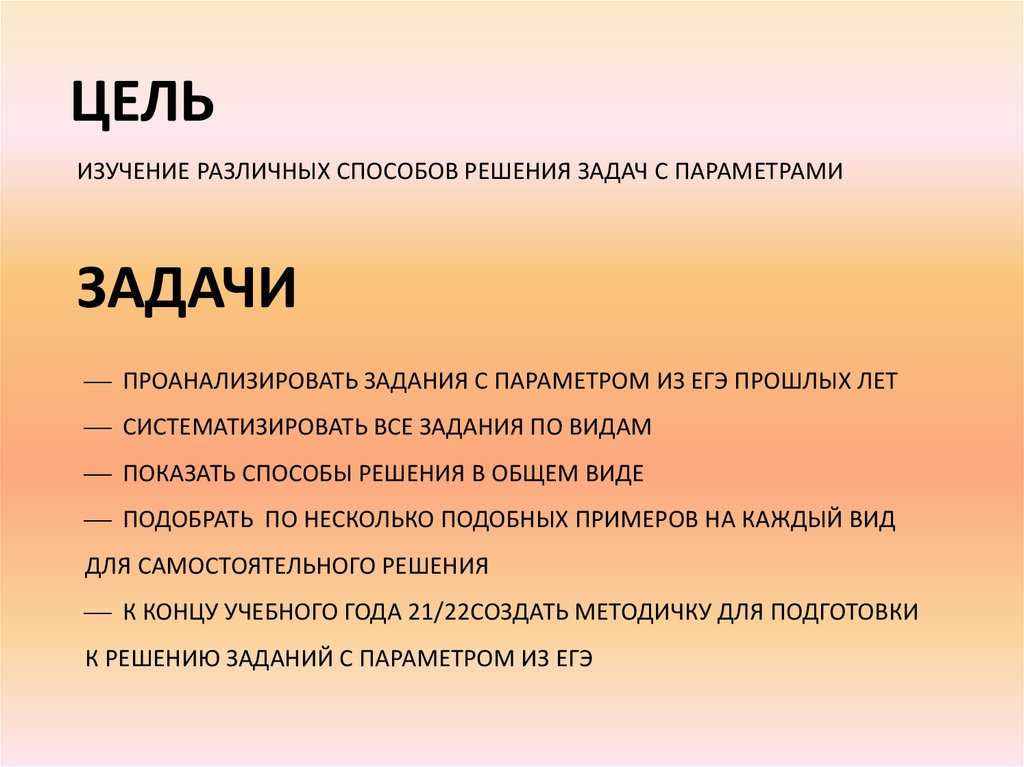 ЦЕЛЬ

ИЗУЧЕНИЕ РАЗЛИЧНЫХ СПОСОБОВ РЕШЕНИЯ ЗАДАЧ С ПАРАМЕТРАМИ

ЗАДАЧИ

— ПРОАНАЛИЗИРОВАТЬ ЗАДАНИЯ С ПАРАМЕТРОМ ИЗ ЕГЭ ПРОШЛЫХ ЛЕТ

— СИСТЕМАТИЗИРОВАТЬ ВСЕ ЗАДАНИЯ ПО ВИДАМ

— ПОКАЗАТЬ СПОСОБЫ РЕШЕНИЯ В ОБЩЕМ ВИДЕ

— ПОДОБРАТЬ ПО НЕСКОЛЬКО ПОДОБНЫХ ПРИМЕРОВ НА КАЖДЫЙ ВИД ДЛЯ САМОСТОЯТЕЛЬНОГО РЕШЕНИЯ

— К КОНЦУ УЧЕБНОГО ГОДА 21/22СОЗДАТЬ МЕТОДИЧКУ ДЛЯ ПОДГОТОВКИ К РЕШЕНИЮ ЗАДАНИЙ С ПАРАМЕТРОМ ИЗ ЕГЭ